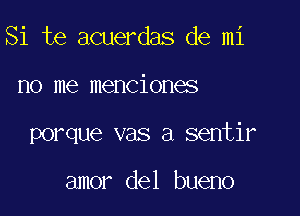 Si te acuerdas de mí

no me menciones

porque vas a sentir

amor del bueno